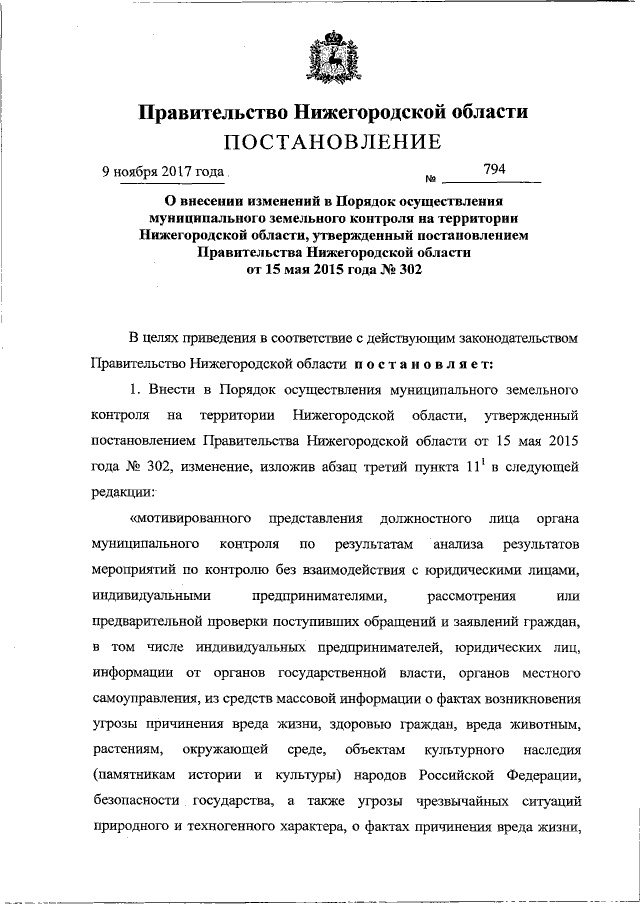 Правительство Нижегородской области
ПОСТАНОВЛЕНИЕ

9 ноября 2017 года № 794

О внесении изменений в Порядок осуществления муниципального земельного контроля на территории Нижегородской области, утвержденный постановлением Правительства Нижегородской области от 15 мая 2015 года № 302

В целях приведения в соответствие с действующим законодательством Правительство Нижегородской области постановляет:

1. Внести в Порядок осуществления муниципального земельного контроля на территории Нижегородской области, утвержденный постановлением Правительства Нижегородской области от 15 мая 2015 года № 302, изменение, изложив абзац третий пункта $11^1$ в следующей редакции:

«мотивированного представления должностного лица органа муниципального контроля по результатам анализа результатов мероприятий по контролю без взаимодействия с юридическими лицами, индивидуальными предпринимателями, рассмотрения или предварительной проверки поступивших обращений и заявлений граждан, в том числе индивидуальных предпринимателей, юридических лиц, информации от органов государственной власти, органов местного самоуправления, из средств массовой информации о фактах возникновения угрозы причинения вреда жизни, здоровью граждан, вреда животным, растениям, окружающей среде, объектам культурного наследия (памятникам истории и культуры) народов Российской Федерации, безопасности государства, а также угрозы чрезвычайных ситуаций природного и техногенного характера, о фактах причинения вреда жизни,